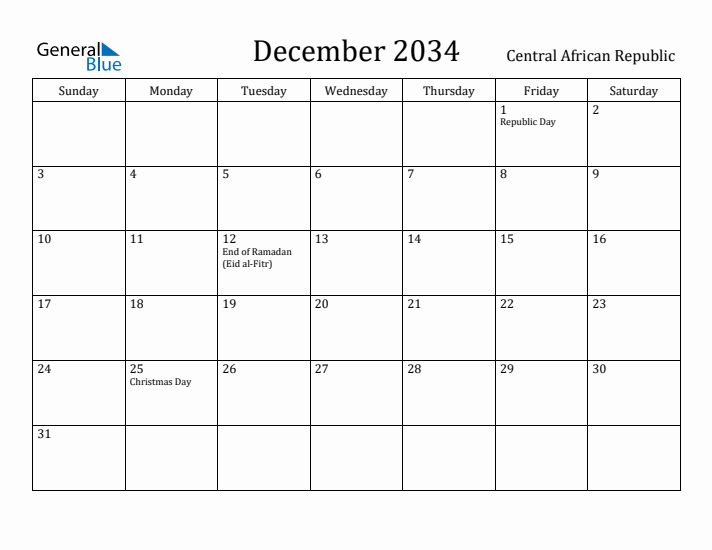 General Blue

December 2034

Central African Republic

| Sunday | Monday | Tuesday | Wednesday | Thursday | Friday | Saturday |
|---|---|---|---|---|---|---|
| | | | | | 1 Republic Day | 2 |
| 3 | 4 | 5 | 6 | 7 | 8 | 9 |
| 10 | 11 | 12 End of Ramadan (Eid al-Fitr) | 13 | 14 | 15 | 16 |
| 17 | 18 | 19 | 20 | 21 | 22 | 23 |
| 24 | 25 Christmas Day | 26 | 27 | 28 | 29 | 30 |
| 31 | | | | | | |